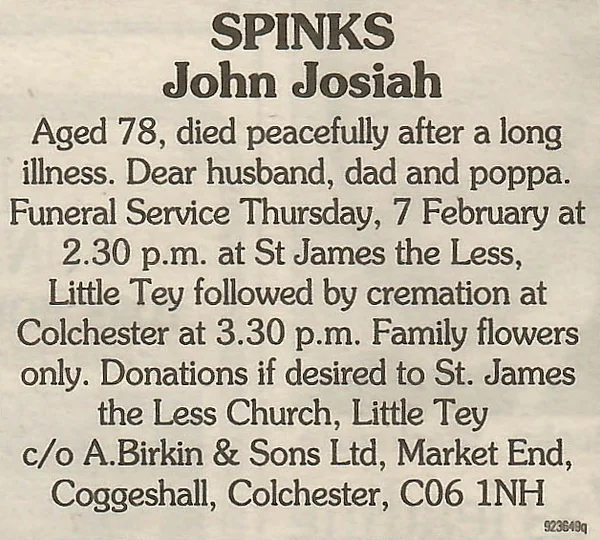 SPINKS
John Josiah

Aged 78, died peacefully after a long illness. Dear husband, dad and poppa. Funeral Service Thursday, 7 February at 2.30 p.m. at St James the Less, Little Tey followed by cremation at Colchester at 3.30 p.m. Family flowers only. Donations if desired to St. James the Less Church, Little Tey c/o A.Birkin & Sons Ltd, Market End, Coggeshall, Colchester, C06 1NH

923649q